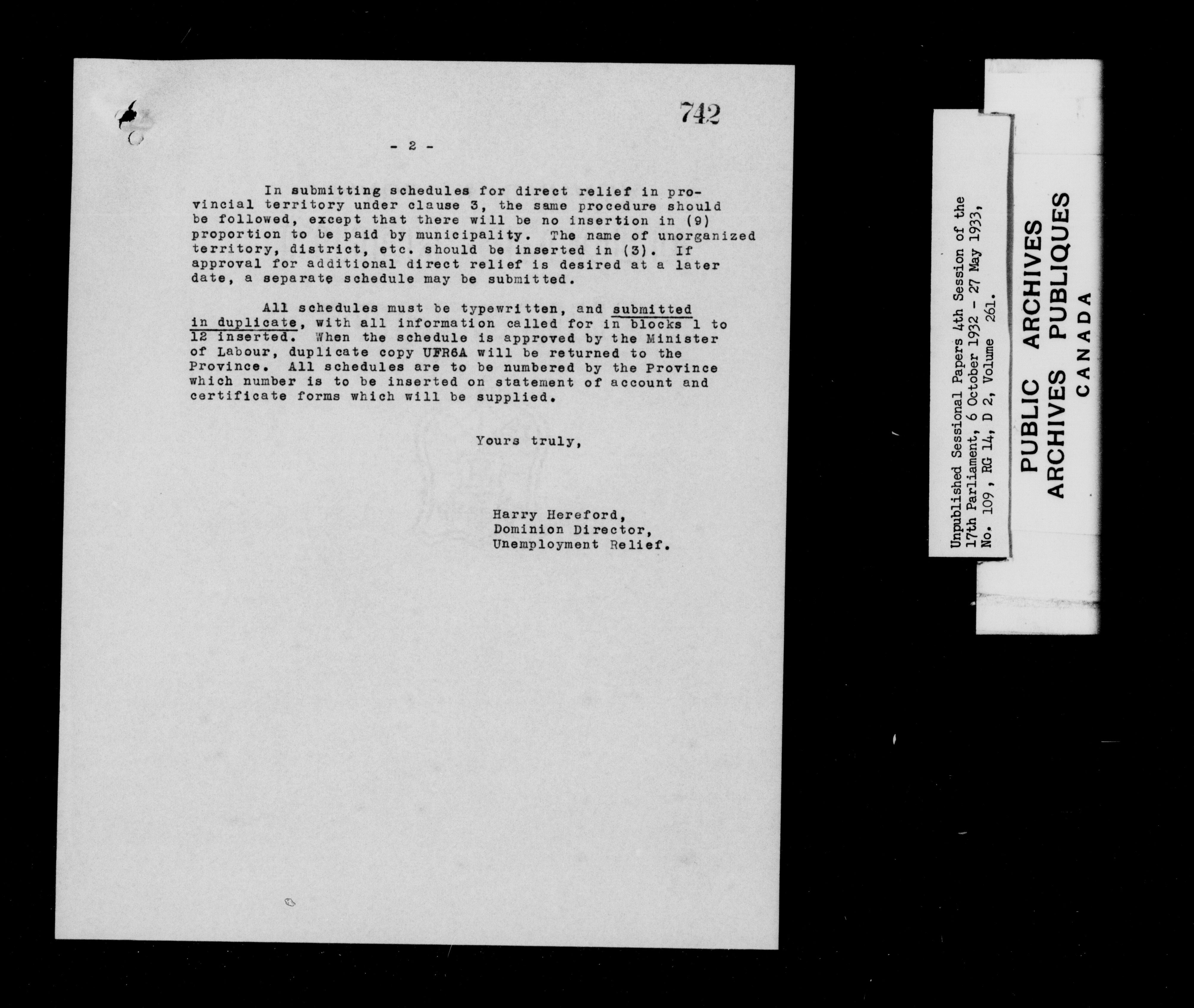 742

- 2 -

In submitting schedules for direct relief in provincial territory under clause 3, the same procedure should be followed, except that there will be no insertion in (9) proportion to be paid by municipality. The name of unorganized territory, district, etc. should be inserted in (3). If approval for additional direct relief is desired at a later date, a separate schedule may be submitted.

All schedules must be typewritten, and submitted in duplicate, with all information called for in blocks 1 to 12 inserted. When the schedule is approved by the Minister of Labour, duplicate copy UFR6A will be returned to the Province. All schedules are to be numbered by the Province which number is to be inserted on statement of account and certificate forms which will be supplied.

Yours truly,

Harry Hereford,
Dominion Director,
Unemployment Relief.

Unpublished Sessional Papers 4th Session of the 17th Parliament, 6 October 1932 - 27 May 1933, No. 109, RG 14, D 2, Volume 261.

PUBLIC ARCHIVES
ARCHIVES PUBLIQUES
CANADA